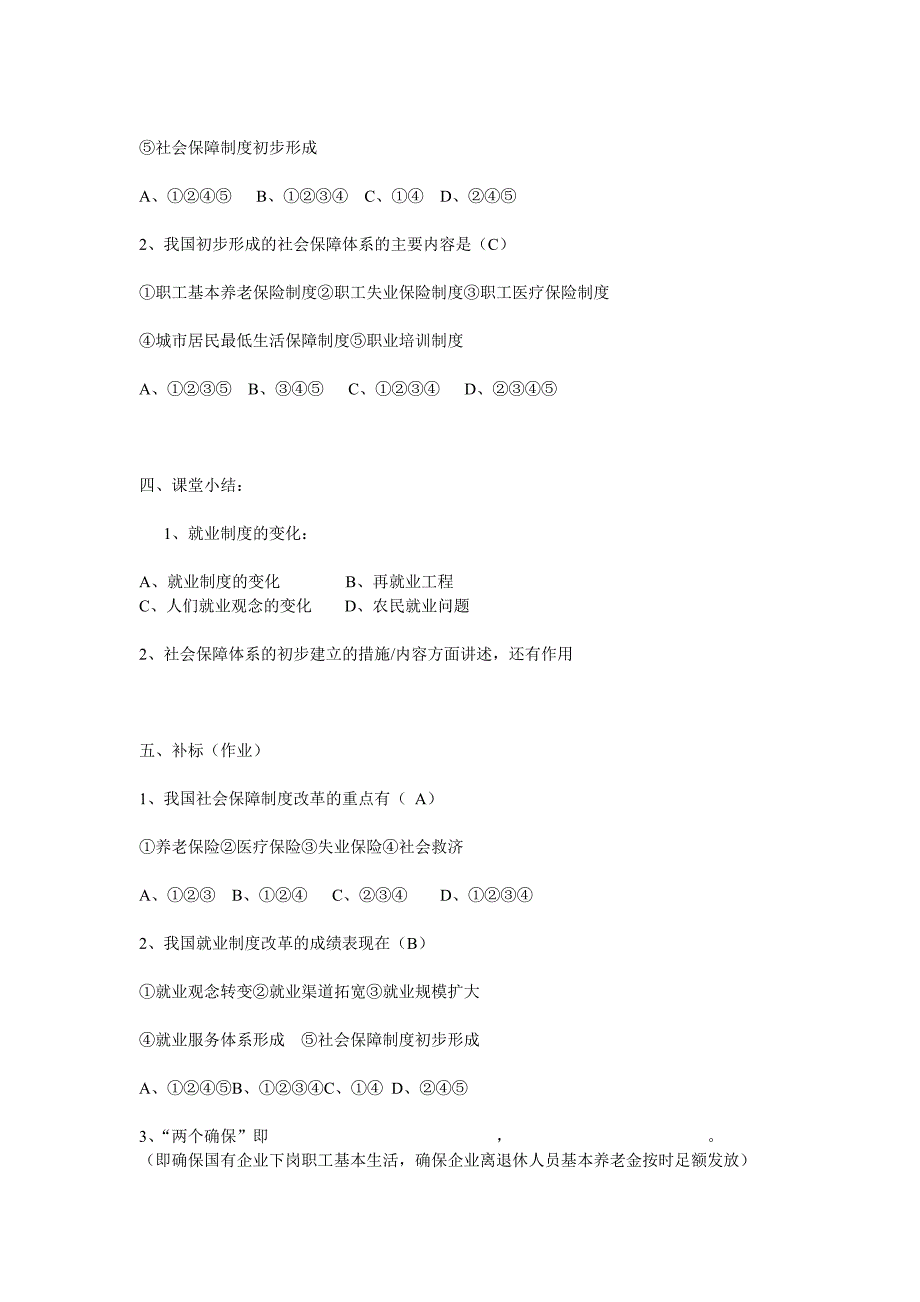 ⑤社会保障制度初步形成

A、①②④⑤　B、①②③④　C、①④　D、②④⑤

2、我国初步形成的社会保障体系的主要内容是（C）

①职工基本养老保险制度②职工失业保险制度③职工医疗保险制度

④城市居民最低生活保障制度⑤职业培训制度

A、①②③⑤　B、③④⑤　C、①②③④　D、②③④⑤

四、课堂小结：

1、就业制度的变化：

A、就业制度的变化　　B、再就业工程
C、人们就业观念的变化　　D、农民就业问题

2、社会保障体系的初步建立的措施/内容方面讲述，还有作用

五、补标（作业）

1、我国社会保障制度改革的重点有（ A）

①养老保险②医疗保险③失业保险④社会救济

A、①②③　B、①②④　C、②③④　D、①②③④

2、我国就业制度改革的成绩表现在（B）

①就业观念转变②就业渠道拓宽③就业规模扩大

④就业服务体系形成　⑤社会保障制度初步形成

A、①②④⑤B、①②③④C、①④ D、②④⑤

3、“两个确保”即　　　　　　　　　　，　　　　　　　　　　。
（即确保国有企业下岗职工基本生活，确保企业离退休人员基本养老金按时足额发放）